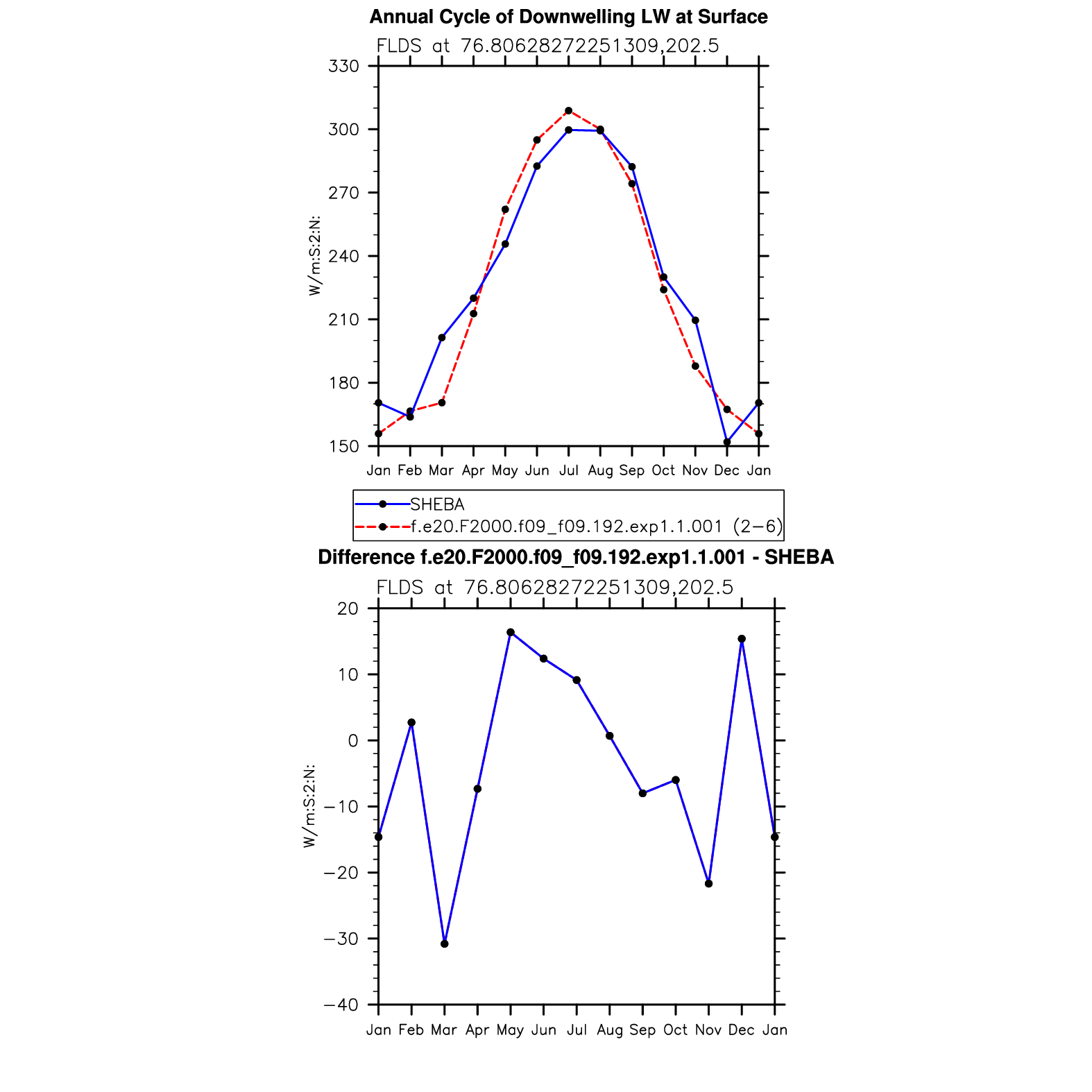 Annual Cycle of Downwelling LW at Surface

FLDS at 76.80628272251309,202.5

330
300
270
240
210
180
150

W/m:S:2:N:

Jan Feb Mar Apr May Jun Jul Aug Sep Oct Nov Dec Jan

SHEBA
f.e20.F2000.f09_f09.192.exp1.1.001 (2−6)

Difference f.e20.F2000.f09_f09.192.exp1.1.001 - SHEBA

FLDS at 76.80628272251309,202.5

20
10
0
−10
−20
−30
−40

W/m:S:2:N:

Jan Feb Mar Apr May Jun Jul Aug Sep Oct Nov Dec Jan